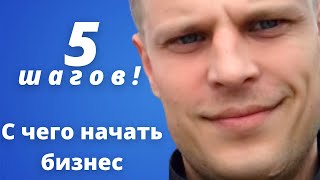 5
шагов!

С чего начать бизнес